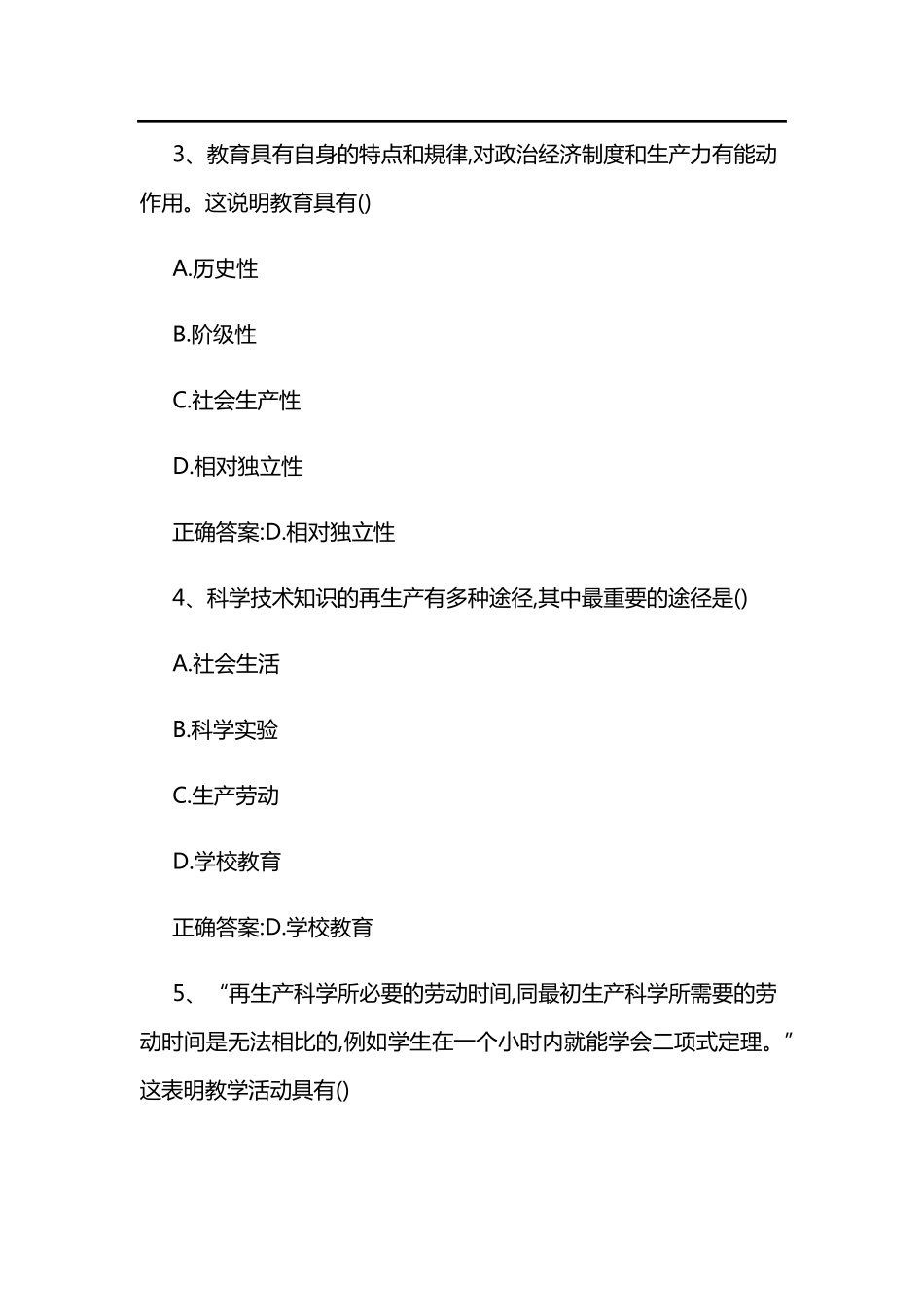 3、教育具有自身的特点和规律,对政治经济制度和生产力有能动作用。这说明教育具有()

A.历史性

B.阶级性

C.社会生产性

D.相对独立性

正确答案:D.相对独立性

4、科学技术知识的再生产有多种途径,其中最重要的途径是()

A.社会生活

B.科学实验

C.生产劳动

D.学校教育

正确答案:D.学校教育

5、“再生产科学所必要的劳动时间,同最初生产科学所需要的劳动时间是无法相比的,例如学生在一个小时内就能学会二项式定理。”这表明教学活动具有()